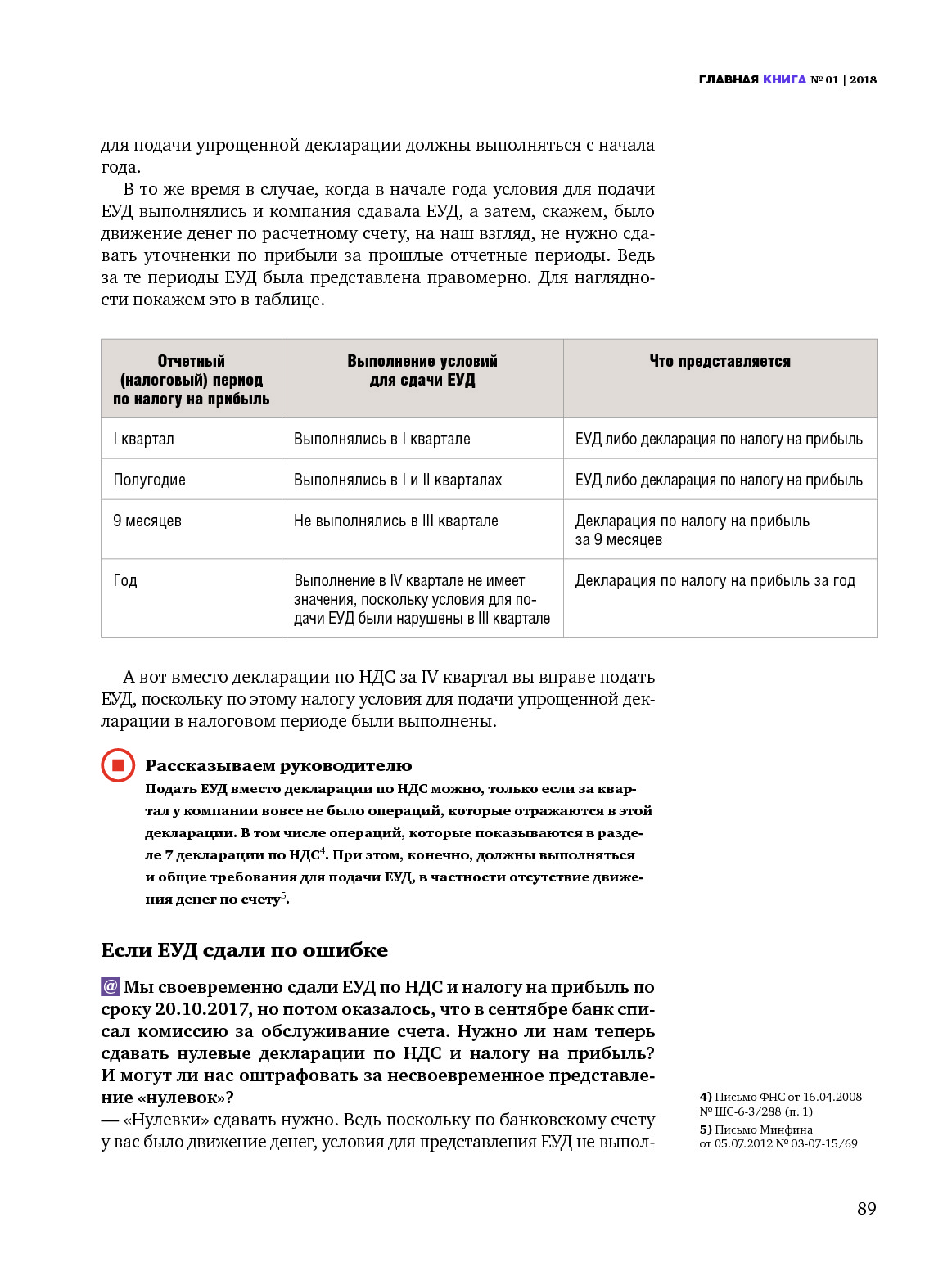 ГЛАВНАЯ КНИГА № 01 | 2018

для подачи упрощенной декларации должны выполняться с начала года.

В то же время в случае, когда в начале года условия для подачи ЕУД выполнялись и компания сдавала ЕУД, а затем, скажем, было движение денег по расчетному счету, на наш взгляд, не нужно сдавать уточненки по прибыли за прошлые отчетные периоды. Ведь за те периоды ЕУД была представлена правомерно. Для наглядности покажем это в таблице.

| Отчетный (налоговый) период по налогу на прибыль | Выполнение условий для сдачи ЕУД | Что представляется |
|---|---|---|
| I квартал | Выполнялись в I квартале | ЕУД либо декларация по налогу на прибыль |
| Полугодие | Выполнялись в I и II кварталах | ЕУД либо декларация по налогу на прибыль |
| 9 месяцев | Не выполнялись в III квартале | Декларация по налогу на прибыль за 9 месяцев |
| Год | Выполнение в IV квартале не имеет значения, поскольку условия для подачи ЕУД были нарушены в III квартале | Декларация по налогу на прибыль за год |

А вот вместо декларации по НДС за IV квартал вы вправе подать ЕУД, поскольку по этому налогу условия для подачи упрощенной декларации в налоговом периоде были выполнены.

Рассказываем руководителю
Подать ЕУД вместо декларации по НДС можно, только если за квартал у компании вовсе не было операций, которые отражаются в этой декларации. В том числе операций, которые показываются в разделе 7 декларации по НДС$^4$. При этом, конечно, должны выполняться и общие требования для подачи ЕУД, в частности отсутствие движения денег по счету$^5$.

Если ЕУД сдали по ошибке

@ Мы своевременно сдали ЕУД по НДС и налогу на прибыль по сроку 20.10.2017, но потом оказалось, что в сентябре банк списал комиссию за обслуживание счета. Нужно ли нам теперь сдавать нулевые декларации по НДС и налогу на прибыль? И могут ли нас оштрафовать за несвоевременное представление «нулевок»?
— «Нулевки» сдавать нужно. Ведь поскольку по банковскому счету у вас было движение денег, условия для представления ЕУД не выпол-

4) Письмо ФНС от 16.04.2008 № ШС-6-3/288 (п. 1)
5) Письмо Минфина от 05.07.2012 № 03-07-15/69

89